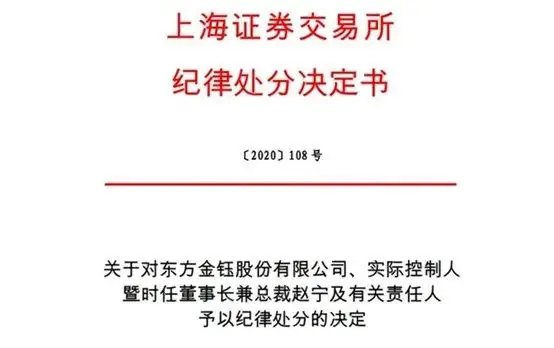 上海证券交易所
纪律处分决定书

〔2020〕108 号

关于对东方金钰股份有限公司、实际控制人暨时任董事长兼总裁赵宁及有关责任人予以纪律处分的决定